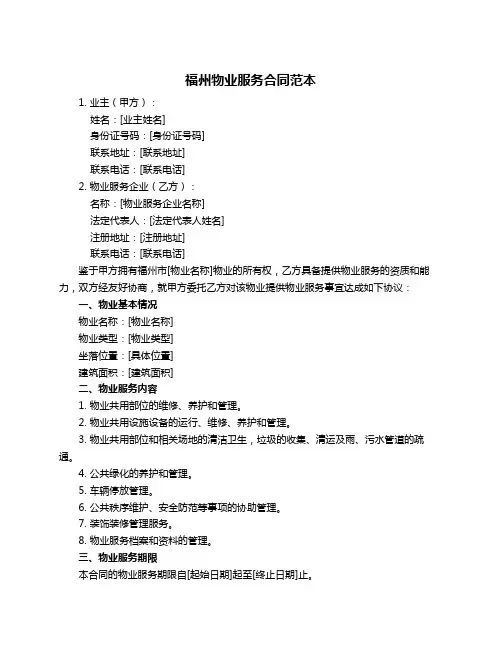 福州物业服务合同范本

1. 业主（甲方）：

姓名：[业主姓名]

身份证号码：[身份证号码]

联系地址：[联系地址]

联系电话：[联系电话]

2. 物业服务企业（乙方）：

名称：[物业服务企业名称]

法定代表人：[法定代表人姓名]

注册地址：[注册地址]

联系电话：[联系电话]

鉴于甲方拥有福州市[物业名称]物业的所有权，乙方具备提供物业服务的资质和能力，双方经友好协商，就甲方委托乙方对该物业提供物业服务事宜达成如下协议：

一、物业基本情况

物业名称：[物业名称]

物业类型：[物业类型]

坐落位置：[具体位置]

建筑面积：[建筑面积]

二、物业服务内容

1. 物业共用部位的维修、养护和管理。

2. 物业共用设施设备的运行、维修、养护和管理。

3. 物业共用部位和相关场地的清洁卫生，垃圾的收集、清运及雨、污水管道的疏通。

4. 公共绿化的养护和管理。

5. 车辆停放管理。

6. 公共秩序维护、安全防范等事项的协助管理。

7. 装饰装修管理服务。

8. 物业服务档案和资料的管理。

三、物业服务期限

本合同的物业服务期限自[起始日期]起至[终止日期]止。